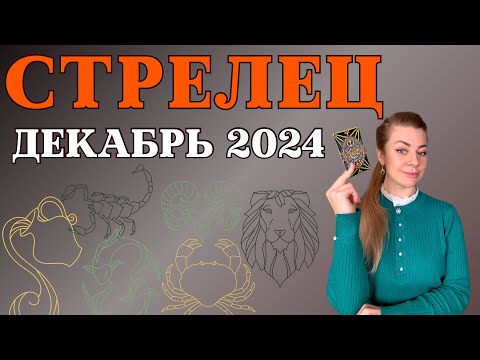 СТРЕЛЕЦ
ДЕКАБРЬ 2024